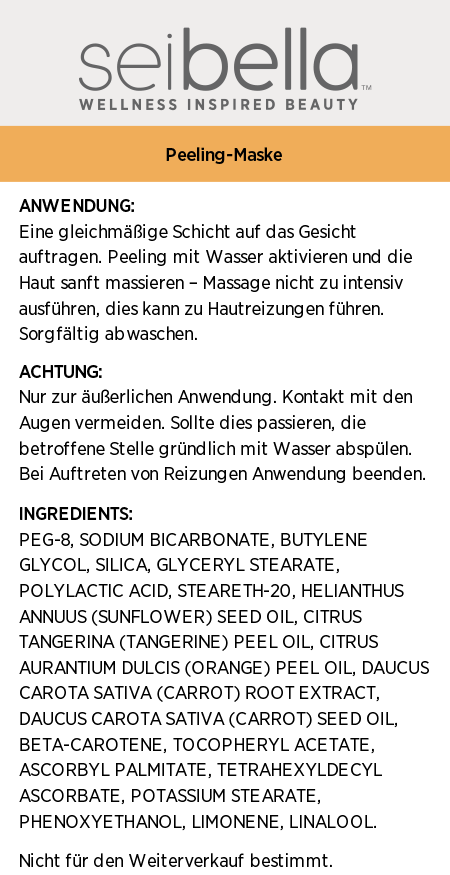 seibella™
WELLNESS INSPIRED BEAUTY

Peeling-Maske

ANWENDUNG:
Eine gleichmäßige Schicht auf das Gesicht auftragen. Peeling mit Wasser aktivieren und die Haut sanft massieren – Massage nicht zu intensiv ausführen, dies kann zu Hautreizungen führen. Sorgfältig abwaschen.

ACHTUNG:
Nur zur äußerlichen Anwendung. Kontakt mit den Augen vermeiden. Sollte dies passieren, die betroffene Stelle gründlich mit Wasser abspülen. Bei Auftreten von Reizungen Anwendung beenden.

INGREDIENTS:
PEG-8, SODIUM BICARBONATE, BUTYLENE GLYCOL, SILICA, GLYCERYL STEARATE, POLYLACTIC ACID, STEARETH-20, HELIANTHUS ANNUUS (SUNFLOWER) SEED OIL, CITRUS TANGERINA (TANGERINE) PEEL OIL, CITRUS AURANTIUM DULCIS (ORANGE) PEEL OIL, DAUCUS CAROTA SATIVA (CARROT) ROOT EXTRACT, DAUCUS CAROTA SATIVA (CARROT) SEED OIL, BETA-CAROTENE, TOCOPHERYL ACETATE, ASCORBYL PALMITATE, TETRAHEXYLDECYL ASCORBATE, POTASSIUM STEARATE, PHENOXYETHANOL, LIMONENE, LINALOOL.

Nicht für den Weiterverkauf bestimmt.